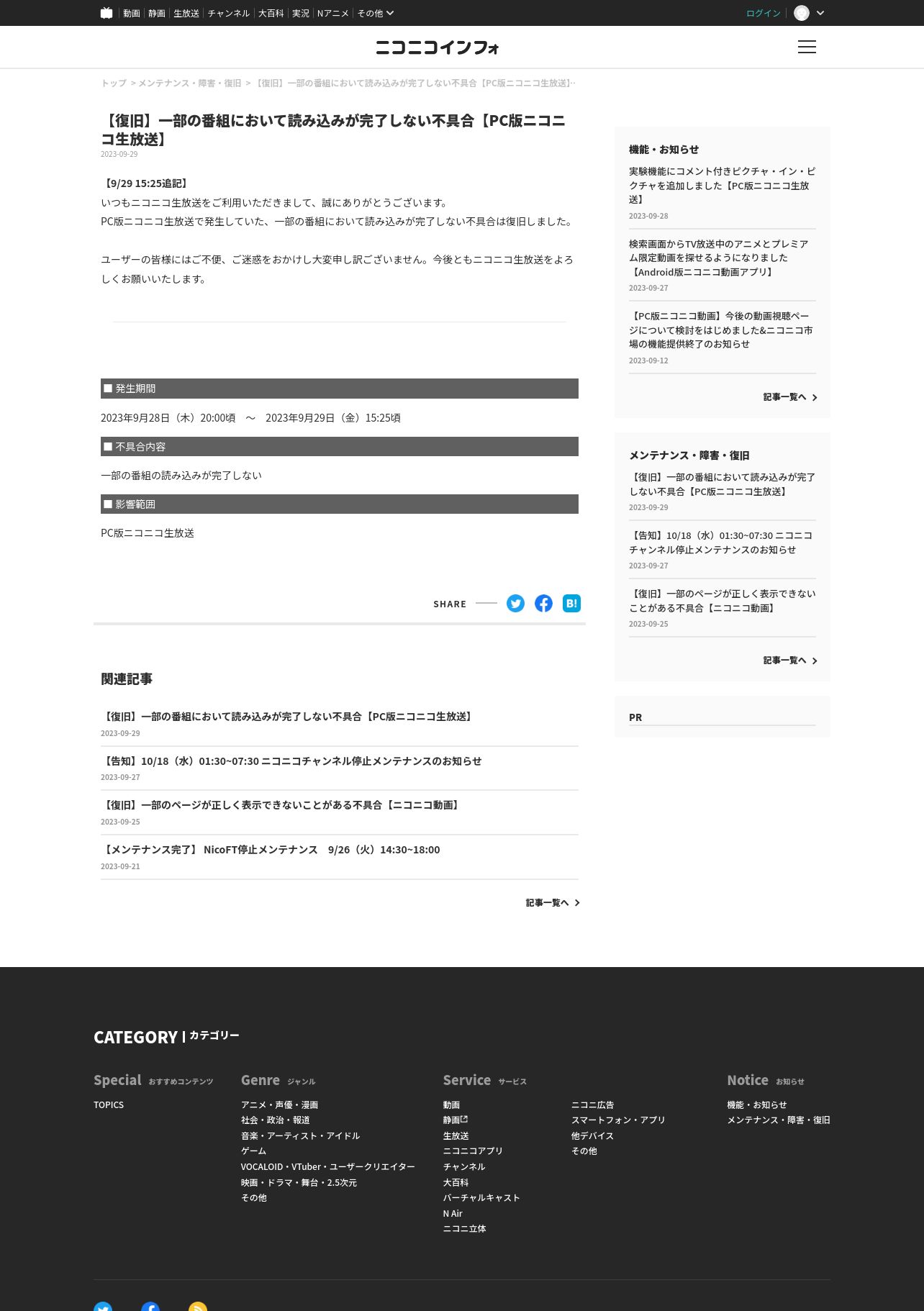 動画 | 静画 | 生放送 | チャンネル | 大百科 | 実況 | Nアニメ | その他

ログイン

ニコニコインフォ

トップ > メンテナンス・障害・復旧 > 【復旧】一部の番組において読み込みが完了しない不具合【PC版ニコニコ生放送】…

【復旧】一部の番組において読み込みが完了しない不具合【PC版ニコニコ生放送】
2023-09-29

【9/29 15:25追記】
いつもニコニコ生放送をご利用いただきまして、誠にありがとうございます。
PC版ニコニコ生放送で発生していた、一部の番組において読み込みが完了しない不具合は復旧しました。

ユーザーの皆様にはご不便、ご迷惑をおかけし大変申し訳ございません。今後ともニコニコ生放送をよろしくお願いいたします。

■ 発生期間

2023年9月28日（木）20:00頃　～　2023年9月29日（金）15:25頃

■ 不具合内容

一部の番組の読み込みが完了しない

■ 影響範囲

PC版ニコニコ生放送

SHARE

関連記事

【復旧】一部の番組において読み込みが完了しない不具合【PC版ニコニコ生放送】
2023-09-29

【告知】10/18（水）01:30~07:30 ニコニコチャンネル停止メンテナンスのお知らせ
2023-09-27

【復旧】一部のページが正しく表示できないことがある不具合【ニコニコ動画】
2023-09-25

【メンテナンス完了】 NicoFT停止メンテナンス　9/26（火）14:30~18:00
2023-09-21

記事一覧へ

機能・お知らせ

実験機能にコメント付きピクチャ・イン・ピクチャを追加しました【PC版ニコニコ生放送】
2023-09-28

検索画面からTV放送中のアニメとプレミアム限定動画を探せるようになりました【Android版ニコニコ動画アプリ】
2023-09-27

【PC版ニコニコ動画】今後の動画視聴ページについて検討をはじめました&ニコニコ市場の機能提供終了のお知らせ
2023-09-12

記事一覧へ

メンテナンス・障害・復旧

【復旧】一部の番組において読み込みが完了しない不具合【PC版ニコニコ生放送】
2023-09-29

【告知】10/18（水）01:30~07:30 ニコニコチャンネル停止メンテナンスのお知らせ
2023-09-27

【復旧】一部のページが正しく表示できないことがある不具合【ニコニコ動画】
2023-09-25

記事一覧へ

PR

CATEGORY | カテゴリー

Special おすすめコンテンツ
TOPICS

Genre ジャンル
アニメ・声優・漫画
社会・政治・報道
音楽・アーティスト・アイドル
ゲーム
VOCALOID・VTuber・ユーザークリエイター
映画・ドラマ・舞台・2.5次元
その他

Service サービス
動画
静画
生放送
ニコニコアプリ
チャンネル
大百科
バーチャルキャスト
N Air
ニコニ立体
ニコニ広告
スマートフォン・アプリ
他デバイス
その他

Notice お知らせ
機能・お知らせ
メンテナンス・障害・復旧